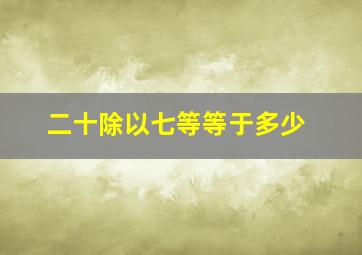 二十除以七等等于多少